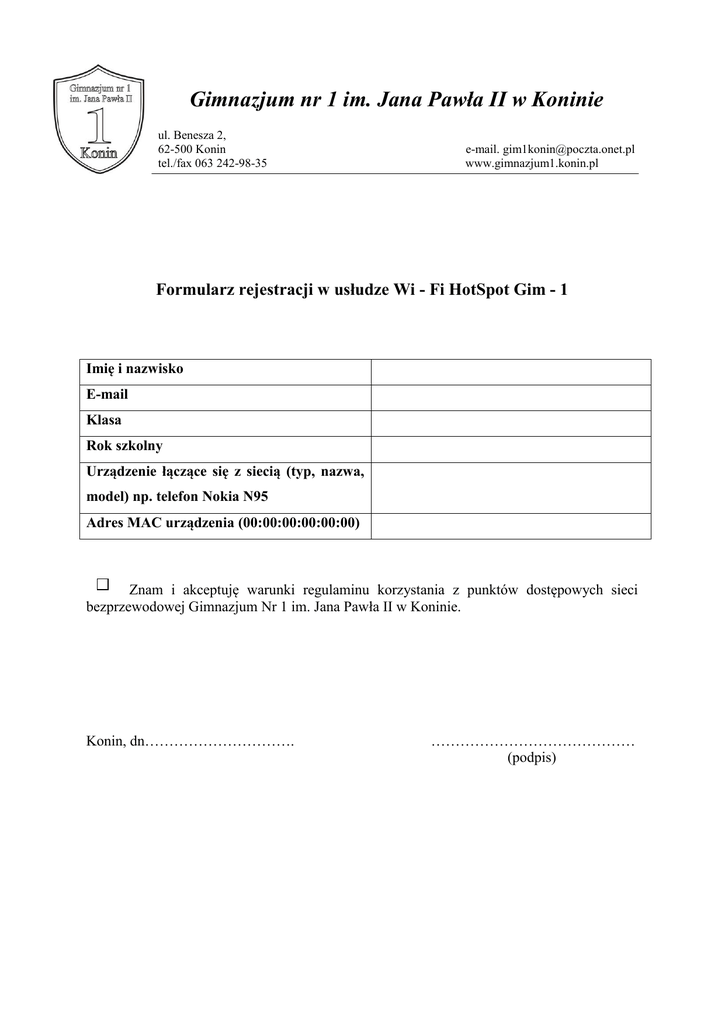 Gimnazjum nr 1 im. Jana Pawła II
1
Konin

Gimnazjum nr 1 im. Jana Pawła II w Koninie

ul. Benesza 2,
62-500 Konin
tel./fax 063 242-98-35

e-mail. gim1konin@poczta.onet.pl
www.gimnazjum1.konin.pl

Formularz rejestracji w usłudze Wi - Fi HotSpot Gim - 1

| Imię i nazwisko | |
|---|---|
| E-mail | |
| Klasa | |
| Rok szkolny | |
| Urządzenie łączące się z siecią (typ, nazwa, model) np. telefon Nokia N95 | |
| Adres MAC urządzenia (00:00:00:00:00:00) | |

☐ Znam i akceptuję warunki regulaminu korzystania z punktów dostępowych sieci bezprzewodowej Gimnazjum Nr 1 im. Jana Pawła II w Koninie.

Konin, dn………………………….

……………………………………
(podpis)